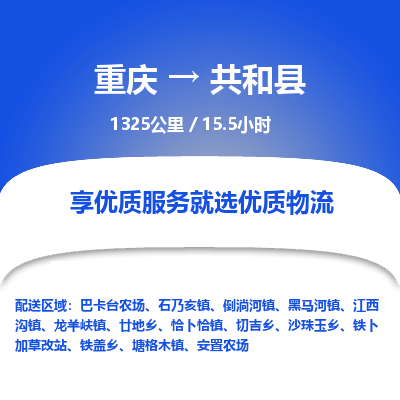 重庆 → 共和县

1325公里 / 15.5小时

享优质服务就选优质物流

配送区域：巴卡台农场、石乃亥镇、倒淌河镇、黑马河镇、江西沟镇、龙羊峡镇、廿地乡、恰卜恰镇、切吉乡、沙珠玉乡、铁卜加草改站、铁盖乡、塘格木镇、安置农场